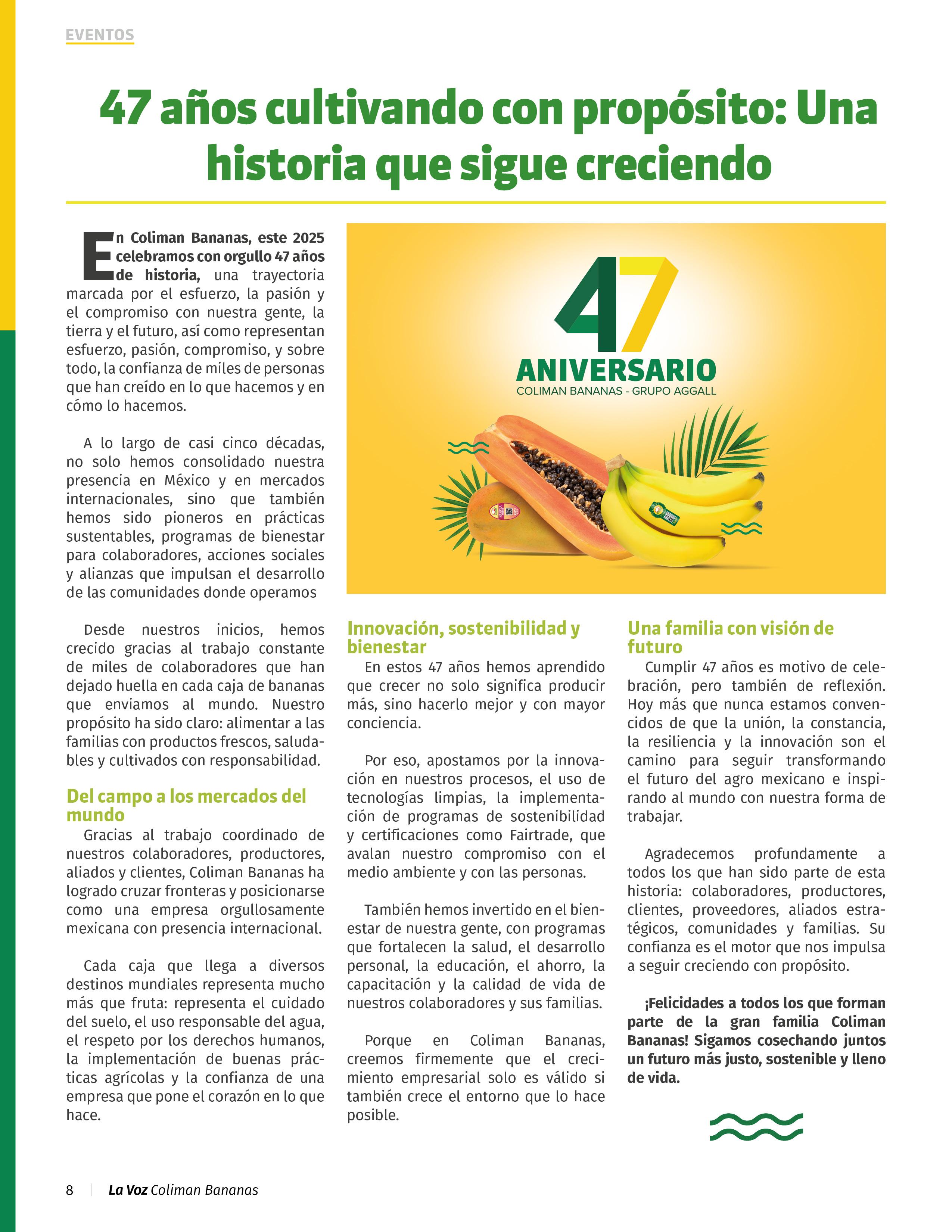 EVENTOS

47 años cultivando con propósito: Una historia que sigue creciendo

En Coliman Bananas, este 2025 celebramos con orgullo 47 años de historia, una trayectoria marcada por el esfuerzo, la pasión y el compromiso con nuestra gente, la tierra y el futuro, así como representan esfuerzo, pasión, compromiso, y sobre todo, la confianza de miles de personas que han creído en lo que hacemos y en cómo lo hacemos.

A lo largo de casi cinco décadas, no solo hemos consolidado nuestra presencia en México y en mercados internacionales, sino que también hemos sido pioneros en prácticas sustentables, programas de bienestar para colaboradores, acciones sociales y alianzas que impulsan el desarrollo de las comunidades donde operamos

Desde nuestros inicios, hemos crecido gracias al trabajo constante de miles de colaboradores que han dejado huella en cada caja de bananas que enviamos al mundo. Nuestro propósito ha sido claro: alimentar a las familias con productos frescos, saludables y cultivados con responsabilidad.

Del campo a los mercados del mundo
Gracias al trabajo coordinado de nuestros colaboradores, productores, aliados y clientes, Coliman Bananas ha logrado cruzar fronteras y posicionarse como una empresa orgullosamente mexicana con presencia internacional.

Cada caja que llega a diversos destinos mundiales representa mucho más que fruta: representa el cuidado del suelo, el uso responsable del agua, el respeto por los derechos humanos, la implementación de buenas prácticas agrícolas y la confianza de una empresa que pone el corazón en lo que hace.

47
ANIVERSARIO
COLIMAN BANANAS - GRUPO AGGALL

Innovación, sostenibilidad y bienestar
En estos 47 años hemos aprendido que crecer no solo significa producir más, sino hacerlo mejor y con mayor conciencia.

Por eso, apostamos por la innovación en nuestros procesos, el uso de tecnologías limpias, la implementación de programas de sostenibilidad y certificaciones como Fairtrade, que avalan nuestro compromiso con el medio ambiente y con las personas.

También hemos invertido en el bienestar de nuestra gente, con programas que fortalecen la salud, el desarrollo personal, la educación, el ahorro, la capacitación y la calidad de vida de nuestros colaboradores y sus familias.

Porque en Coliman Bananas, creemos firmemente que el crecimiento empresarial solo es válido si también crece el entorno que lo hace posible.

Una familia con visión de futuro
Cumplir 47 años es motivo de celebración, pero también de reflexión. Hoy más que nunca estamos convencidos de que la unión, la constancia, la resiliencia y la innovación son el camino para seguir transformando el futuro del agro mexicano e inspirando al mundo con nuestra forma de trabajar.

Agradecemos profundamente a todos los que han sido parte de esta historia: colaboradores, productores, clientes, proveedores, aliados estratégicos, comunidades y familias. Su confianza es el motor que nos impulsa a seguir creciendo con propósito.

¡Felicidades a todos los que forman parte de la gran familia Coliman Bananas! Sigamos cosechando juntos un futuro más justo, sostenible y lleno de vida.

8 | La Voz Coliman Bananas